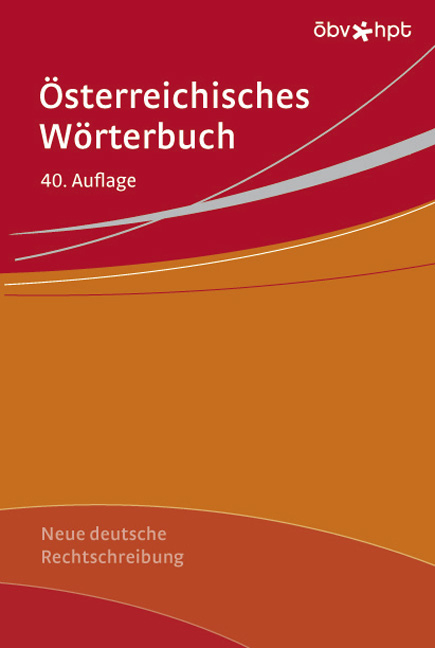 öbv hpt

Österreichisches Wörterbuch

40. Auflage

Neue deutsche Rechtschreibung